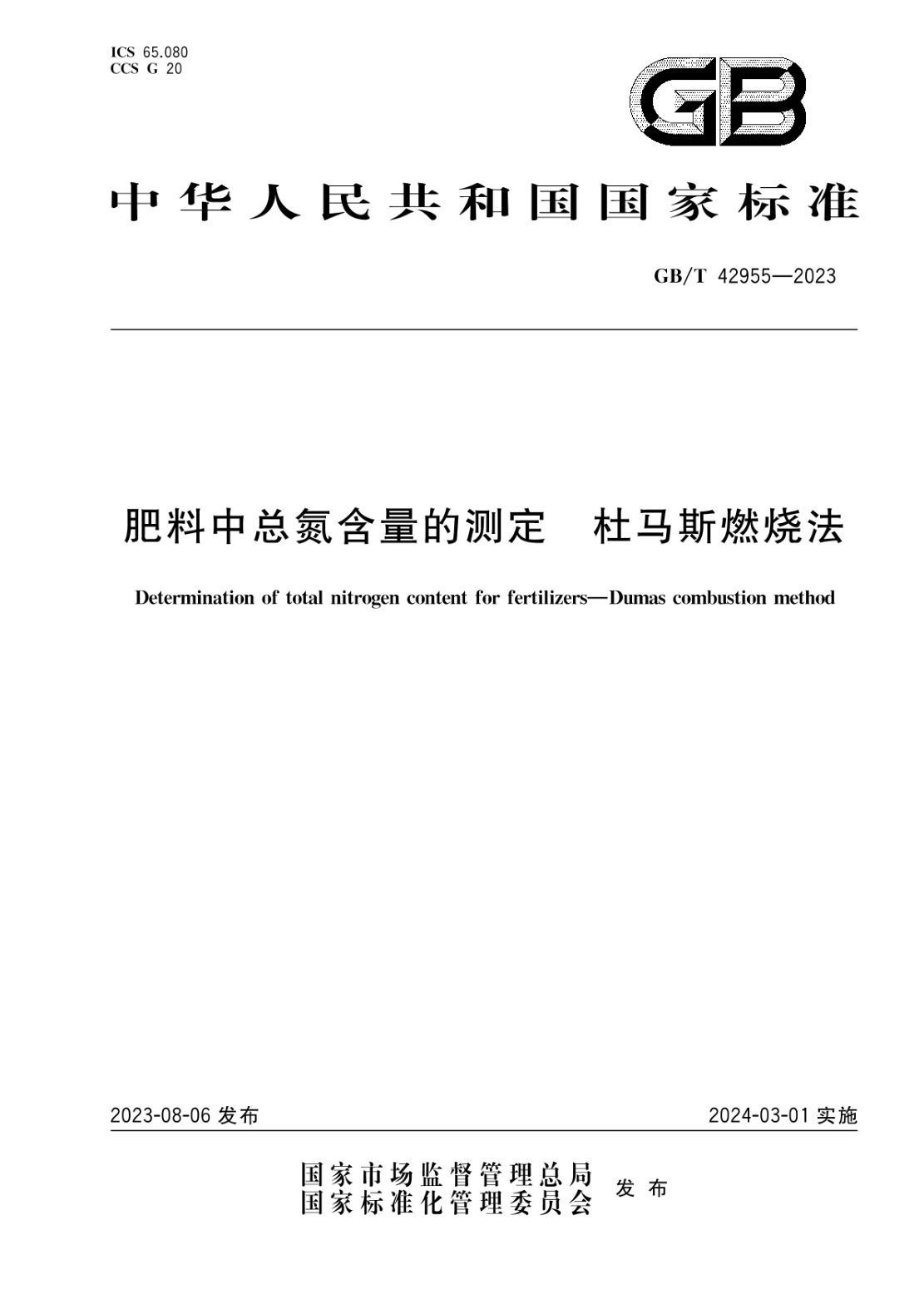 ICS 65.080
CCS G 20

GB

中华人民共和国国家标准

GB/T 42955—2023

肥料中总氮含量的测定　杜马斯燃烧法

Determination of total nitrogen content for fertilizers—Dumas combustion method

2023-08-06 发布

2024-03-01 实施

国家市场监督管理总局
国家标准化管理委员会
发布